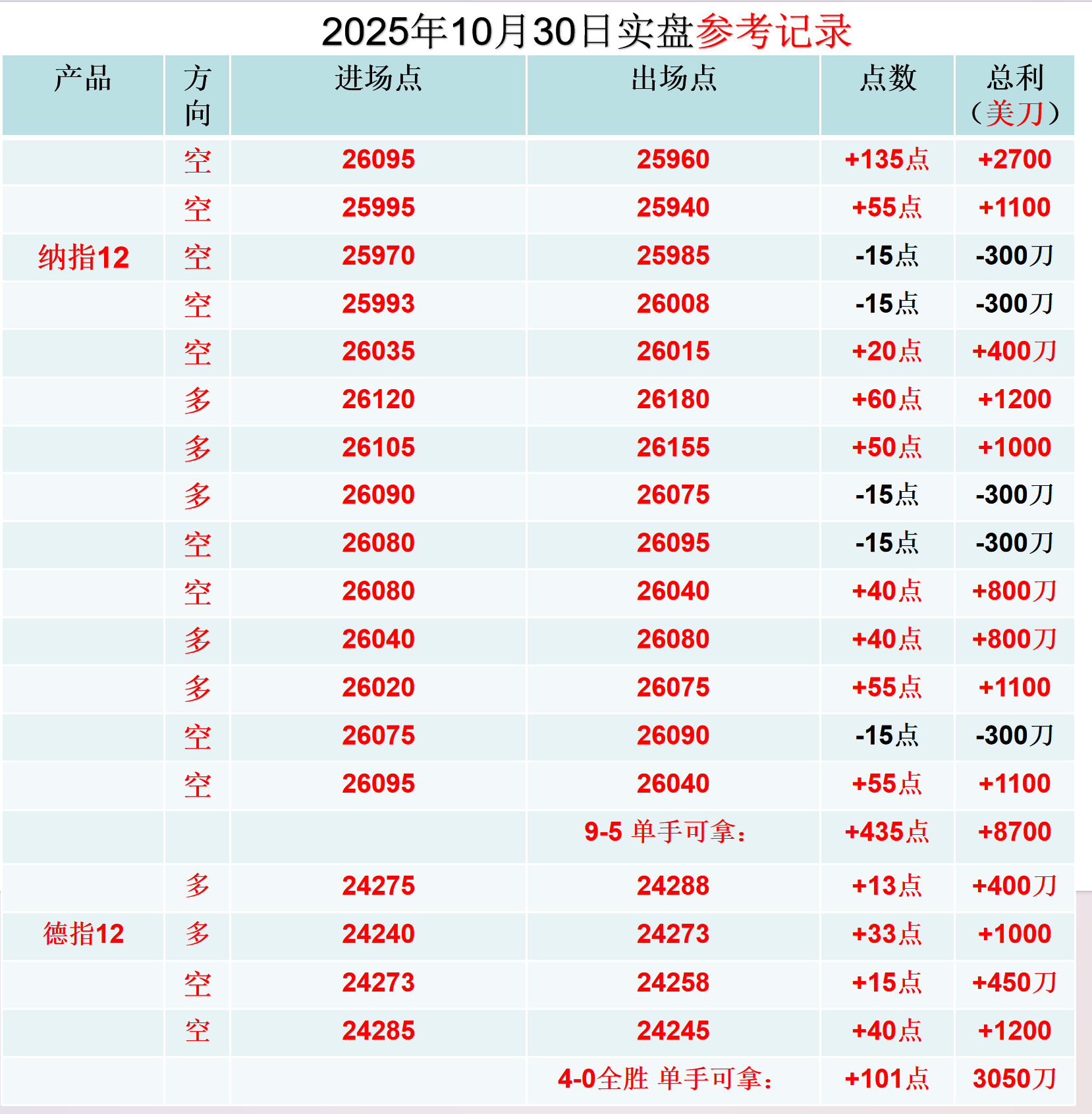 2025年10月30日实盘参考记录

| 产品 | 方向 | 进场点 | 出场点 | 点数 | 总利（美刀） |
|---|---|---|---|---|---|
|  | 空 | 26095 | 25960 | +135点 | +2700 |
|  | 空 | 25995 | 25940 | +55点 | +1100 |
| 纳指12 | 空 | 25970 | 25985 | -15点 | -300刀 |
|  | 空 | 25993 | 26008 | -15点 | -300刀 |
|  | 空 | 26035 | 26015 | +20点 | +400刀 |
|  | 多 | 26120 | 26180 | +60点 | +1200 |
|  | 多 | 26105 | 26155 | +50点 | +1000 |
|  | 多 | 26090 | 26075 | -15点 | -300刀 |
|  | 空 | 26080 | 26095 | -15点 | -300刀 |
|  | 空 | 26080 | 26040 | +40点 | +800刀 |
|  | 多 | 26040 | 26080 | +40点 | +800刀 |
|  | 多 | 26020 | 26075 | +55点 | +1100 |
|  | 空 | 26075 | 26090 | -15点 | -300刀 |
|  | 空 | 26095 | 26040 | +55点 | +1100 |
|  |  |  | 9-5 单手可拿： | +435点 | +8700 |
|  | 多 | 24275 | 24288 | +13点 | +400刀 |
| 德指12 | 多 | 24240 | 24273 | +33点 | +1000 |
|  | 空 | 24273 | 24258 | +15点 | +450刀 |
|  | 空 | 24285 | 24245 | +40点 | +1200 |
|  |  |  | 4-0全胜 单手可拿： | +101点 | 3050刀 |